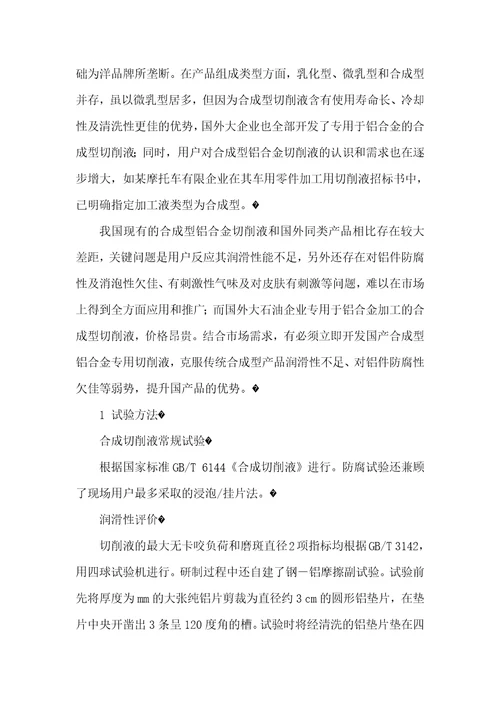 础为洋品牌所垄断。在产品组成类型方面，乳化型、微乳型和合成型并存，虽以微乳型居多，但因为合成型切削液含有使用寿命长、冷却性及清洗性更佳的优势，国外大企业也全部开发了专用于铝合金的合成型切削液；同时，用户对合成型铝合金切削液的认识和需求也在逐步增大，如某摩托车有限企业在其车用零件加工用切削液招标书中，已明确指定加工液类型为合成型。�

我国现有的合成型铝合金切削液和国外同类产品相比存在较大差距，关键问题是用户反应其润滑性能不足，另外还存在对铝件防腐性及消泡性欠佳、有刺激性气味及对皮肤有刺激等问题，难以在市场上得到全方面应用和推广；而国外大石油企业专用于铝合金加工的合成型切削液，价格昂贵。结合市场需求，有必须立即开发国产合成型铝合金专用切削液，克服传统合成型产品润滑性不足、对铝件防腐性欠佳等弱势，提升国产品的优势。�

1 试验方法�

合成切削液常规试验�

根据国家标准 GB/T 6144《合成切削液》进行。防腐试验还兼顾了现场用户最多采取的浸泡/挂片法。�

润滑性评价�

切削液的最大无卡咬负荷和磨斑直径2项指标均根据GB/T 3142，用四球试验机进行。研制过程中还自建了钢－铝摩擦副试验。试验前先将厚度为 mm 的大张纯铝片剪裁为直径约 3 cm 的圆形铝垫片，在垫片中央开凿出 3 条呈 120 度角的槽。试验时将经清洗的铝垫片垫在四